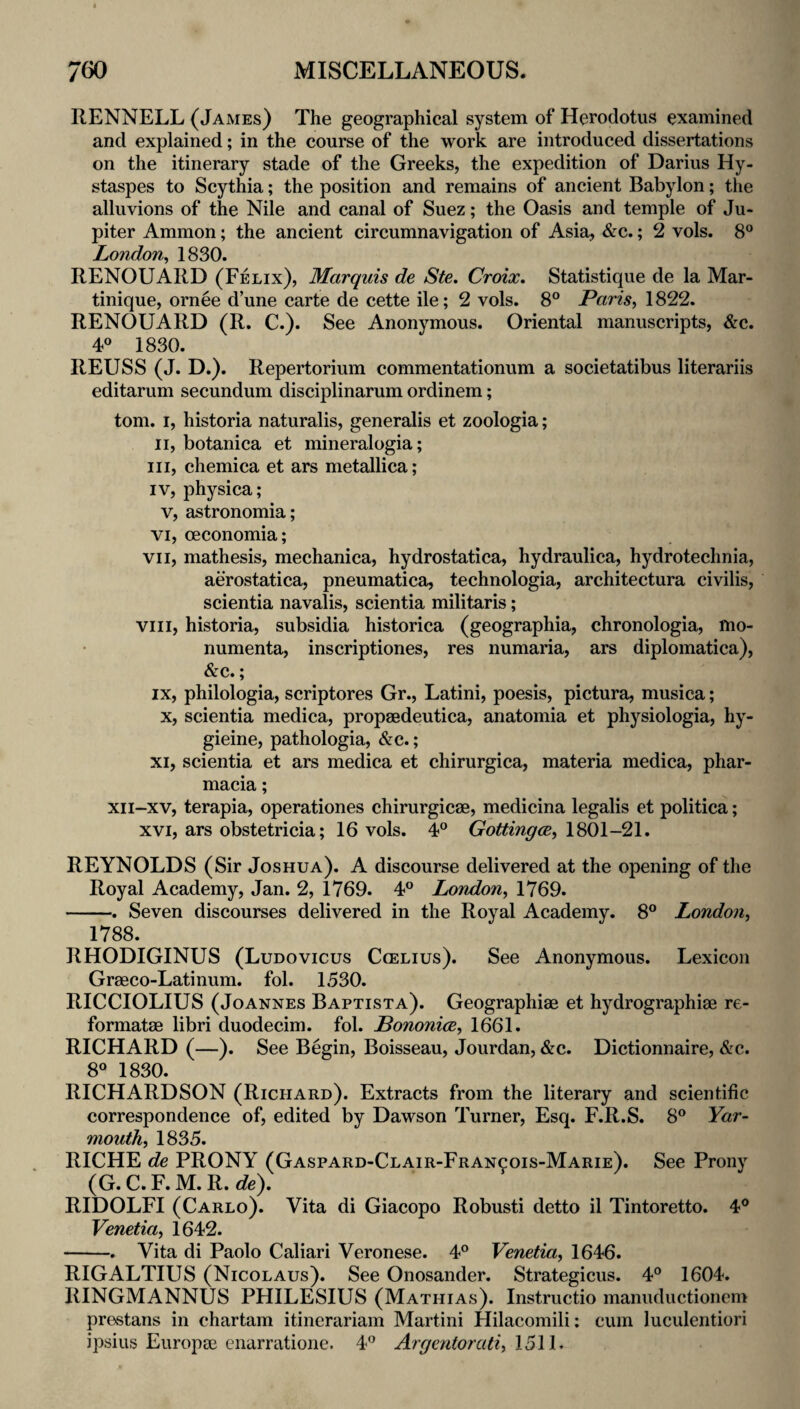 760 MISCELLANEOUS.

RENNELL (James) The geographical system of Herodotus examined and explained; in the course of the work are introduced dissertations on the itinerary stade of the Greeks, the expedition of Darius Hystaspes to Scythia; the position and remains of ancient Babylon; the alluvions of the Nile and canal of Suez; the Oasis and temple of Jupiter Ammon; the ancient circumnavigation of Asia, &c.; 2 vols. 8° London, 1830.

RENOUARD (Félix), Marquis de Ste. Croix. Statistique de la Martinique, ornée d'une carte de cette ile; 2 vols. 8° Paris, 1822.

RENOUARD (R. C.). See Anonymous. Oriental manuscripts, &c. 4° 1830.

REUSS (J. D.). Repertorium commentationum a societatibus literariis editarum secundum disciplinarum ordinem;

tom. i, historia naturalis, generalis et zoologia;
ii, botanica et mineralogia;
iii, chemica et ars metallica;
iv, physica;
v, astronomia;
vi, œconomia;
vii, mathesis, mechanica, hydrostatica, hydraulica, hydrotechnia, aërostatica, pneumatica, technologia, architectura civilis, scientia navalis, scientia militaris;
viii, historia, subsidia historica (geographia, chronologia, monumenta, inscriptiones, res numaria, ars diplomatica), &c.;
ix, philologia, scriptores Gr., Latini, poesis, pictura, musica;
x, scientia medica, propædeutica, anatomia et physiologia, hygieine, pathologia, &c.;
xi, scientia et ars medica et chirurgica, materia medica, pharmacia;
xii–xv, terapia, operationes chirurgicæ, medicina legalis et politica;
xvi, ars obstetricia; 16 vols. 4° Gottingæ, 1801–21.

REYNOLDS (Sir Joshua). A discourse delivered at the opening of the Royal Academy, Jan. 2, 1769. 4° London, 1769.

——. Seven discourses delivered in the Royal Academy. 8° London, 1788.

RHODIGINUS (Ludovicus Cœlius). See Anonymous. Lexicon Græco-Latinum. fol. 1530.

RICCIOLIUS (Joannes Baptista). Geographiæ et hydrographiæ reformatæ libri duodecim. fol. Bononiæ, 1661.

RICHARD (—). See Bégin, Boisseau, Jourdan, &c. Dictionnaire, &c. 8° 1830.

RICHARDSON (Richard). Extracts from the literary and scientific correspondence of, edited by Dawson Turner, Esq. F.R.S. 8° Yarmouth, 1835.

RICHE de PRONY (Gaspard-Clair-François-Marie). See Prony (G. C. F. M. R. de).

RIDOLFI (Carlo). Vita di Giacopo Robusti detto il Tintoretto. 4° Venetia, 1642.

——. Vita di Paolo Caliari Veronese. 4° Venetia, 1646.

RIGALTIUS (Nicolaus). See Onosander. Strategicus. 4° 1604.

RINGMANNUS PHILESIUS (Mathias). Instructio manuductionem prestans in chartam itinerariam Martini Hilacomili: cum luculentiori ipsius Europæ enarratione. 4° Argentorati, 1511.